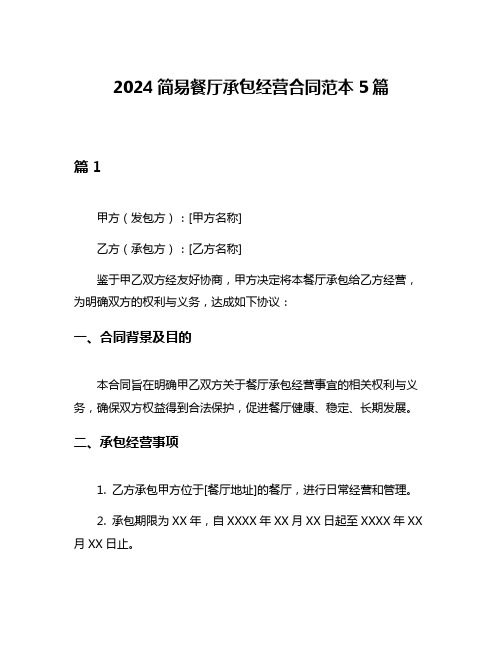 2024 简易餐厅承包经营合同范本 5 篇

篇 1

甲方（发包方）：[甲方名称]

乙方（承包方）：[乙方名称]

鉴于甲乙双方经友好协商，甲方决定将本餐厅承包给乙方经营，为明确双方的权利与义务，达成如下协议：

一、合同背景及目的

本合同旨在明确甲乙双方关于餐厅承包经营事宜的相关权利与义务，确保双方权益得到合法保护，促进餐厅健康、稳定、长期发展。

二、承包经营事项

1. 乙方承包甲方位于[餐厅地址]的餐厅，进行日常经营和管理。

2. 承包期限为 XX 年，自 XXXX 年 XX 月 XX 日起至 XXXX 年 XX 月 XX 日止。